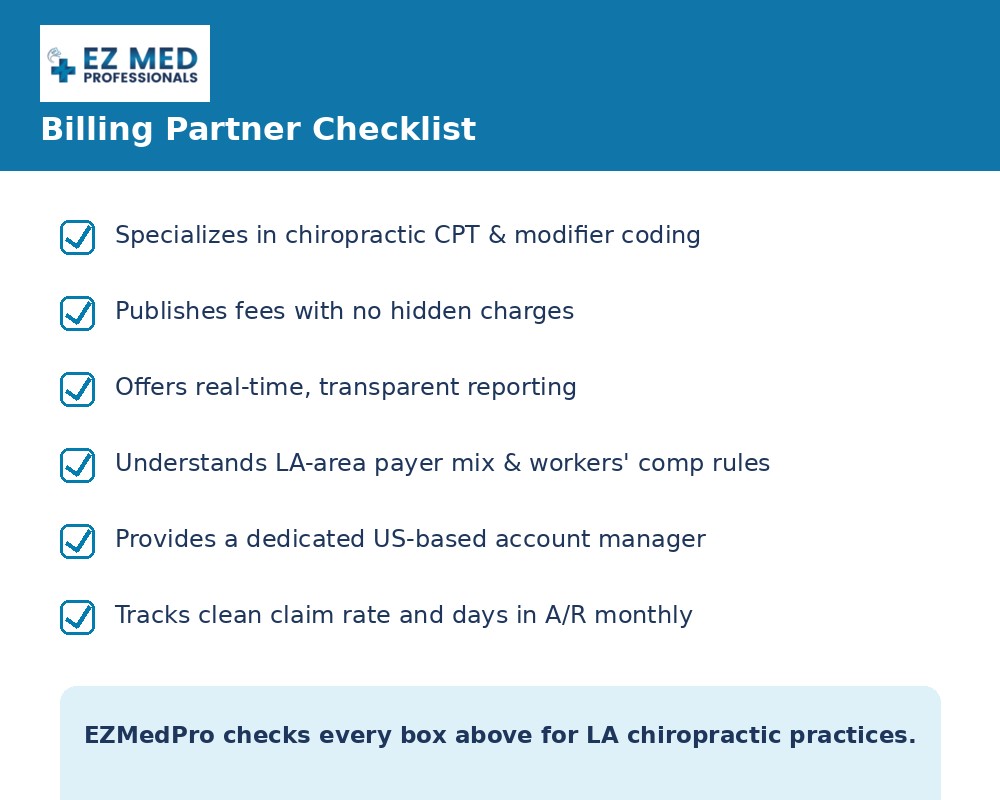 EZ MED PROFESSIONALS

Billing Partner Checklist

Specializes in chiropractic CPT & modifier coding

Publishes fees with no hidden charges

Offers real-time, transparent reporting

Understands LA-area payer mix & workers' comp rules

Provides a dedicated US-based account manager

Tracks clean claim rate and days in A/R monthly

EZMedPro checks every box above for LA chiropractic practices.